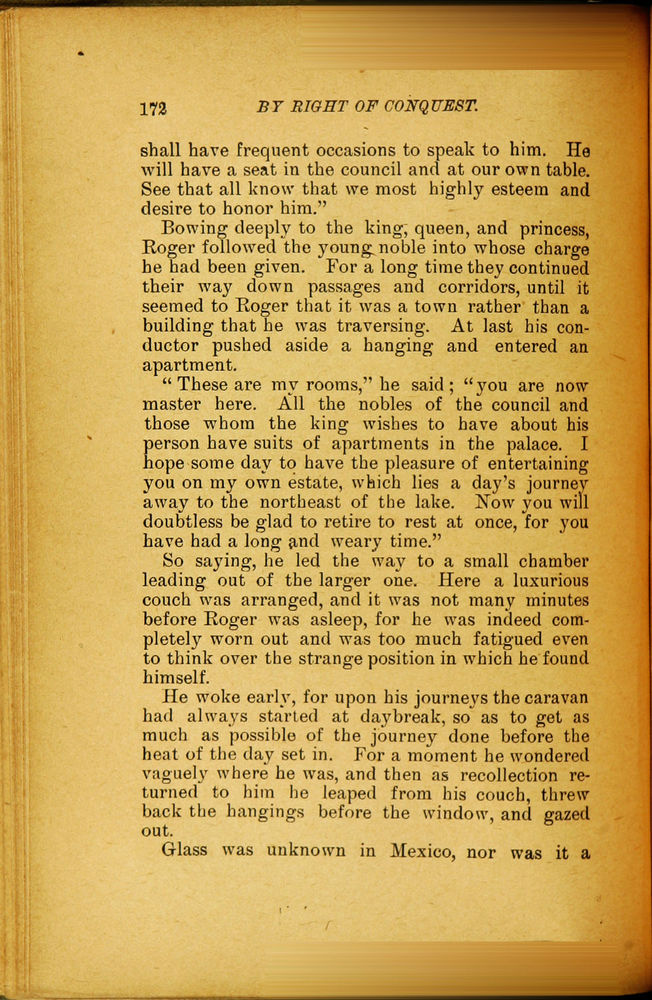 172 BY RIGHT OF CONQUEST.

shall have frequent occasions to speak to him. He will have a seat in the council and at our own table. See that all know that we most highly esteem and desire to honor him."

Bowing deeply to the king, queen, and princess, Roger followed the young noble into whose charge he had been given. For a long time they continued their way down passages and corridors, until it seemed to Roger that it was a town rather than a building that he was traversing. At last his conductor pushed aside a hanging and entered an apartment.

"These are my rooms," he said; "you are now master here. All the nobles of the council and those whom the king wishes to have about his person have suits of apartments in the palace. I hope some day to have the pleasure of entertaining you on my own estate, which lies a day's journey away to the northeast of the lake. Now you will doubtless be glad to retire to rest at once, for you have had a long and weary time."

So saying, he led the way to a small chamber leading out of the larger one. Here a luxurious couch was arranged, and it was not many minutes before Roger was asleep, for he was indeed completely worn out and was too much fatigued even to think over the strange position in which he found himself.

He woke early, for upon his journeys the caravan had always started at daybreak, so as to get as much as possible of the journey done before the heat of the day set in. For a moment he wondered vaguely where he was, and then as recollection returned to him he leaped from his couch, threw back the hangings before the window, and gazed out.

Glass was unknown in Mexico, nor was it a